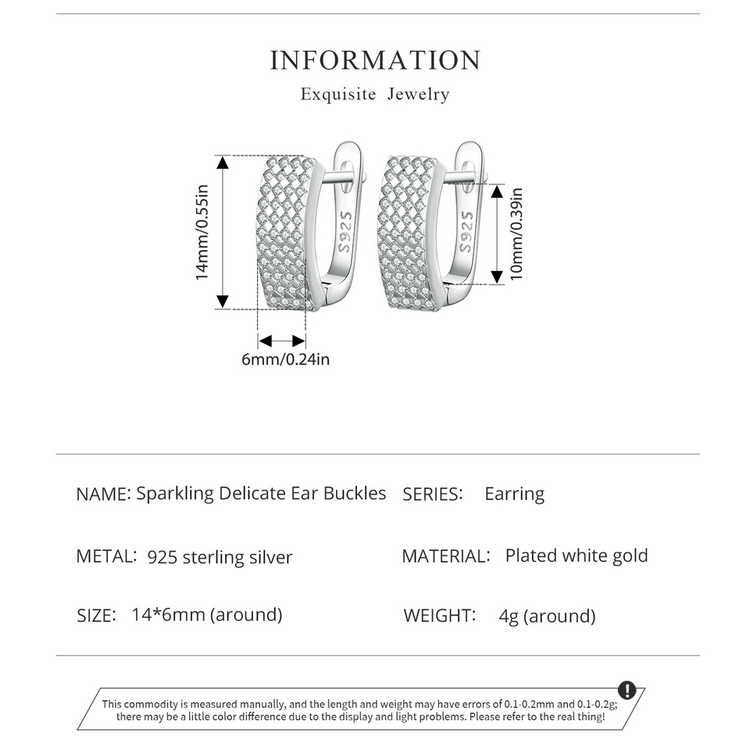 INFORMATION

Exquisite Jewelry

14mm/0.55in

S925

S925

10mm/0.39in

6mm/0.24in

NAME: Sparkling Delicate Ear Buckles

SERIES: Earring

METAL: 925 sterling silver

MATERIAL: Plated white gold

SIZE: 14*6mm (around)

WEIGHT: 4g (around)

!

This commodity is measured manually, and the length and weight may have errors of 0.1-0.2mm and 0.1-0.2g; there may be a little color difference due to the display and light problems. Please refer to the real thing!